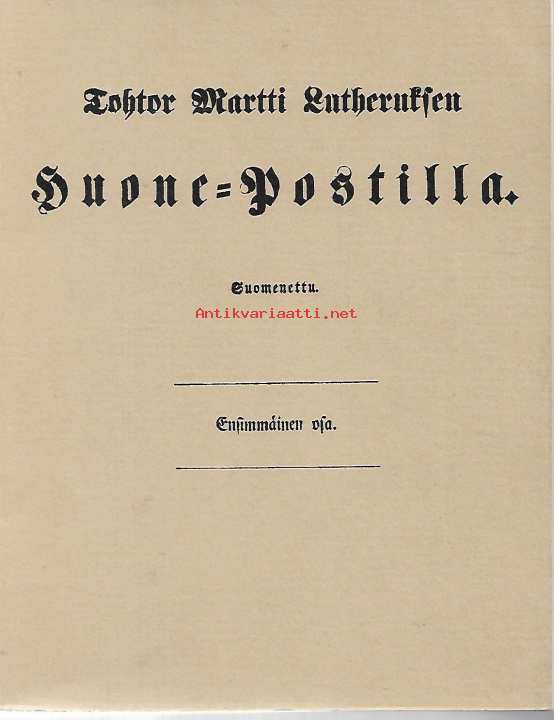 Tohtor Martti Lutheruksen

Huone=Postilla.

Suomenettu.

Antikvariaatti.net

Ensimmäinen osa.